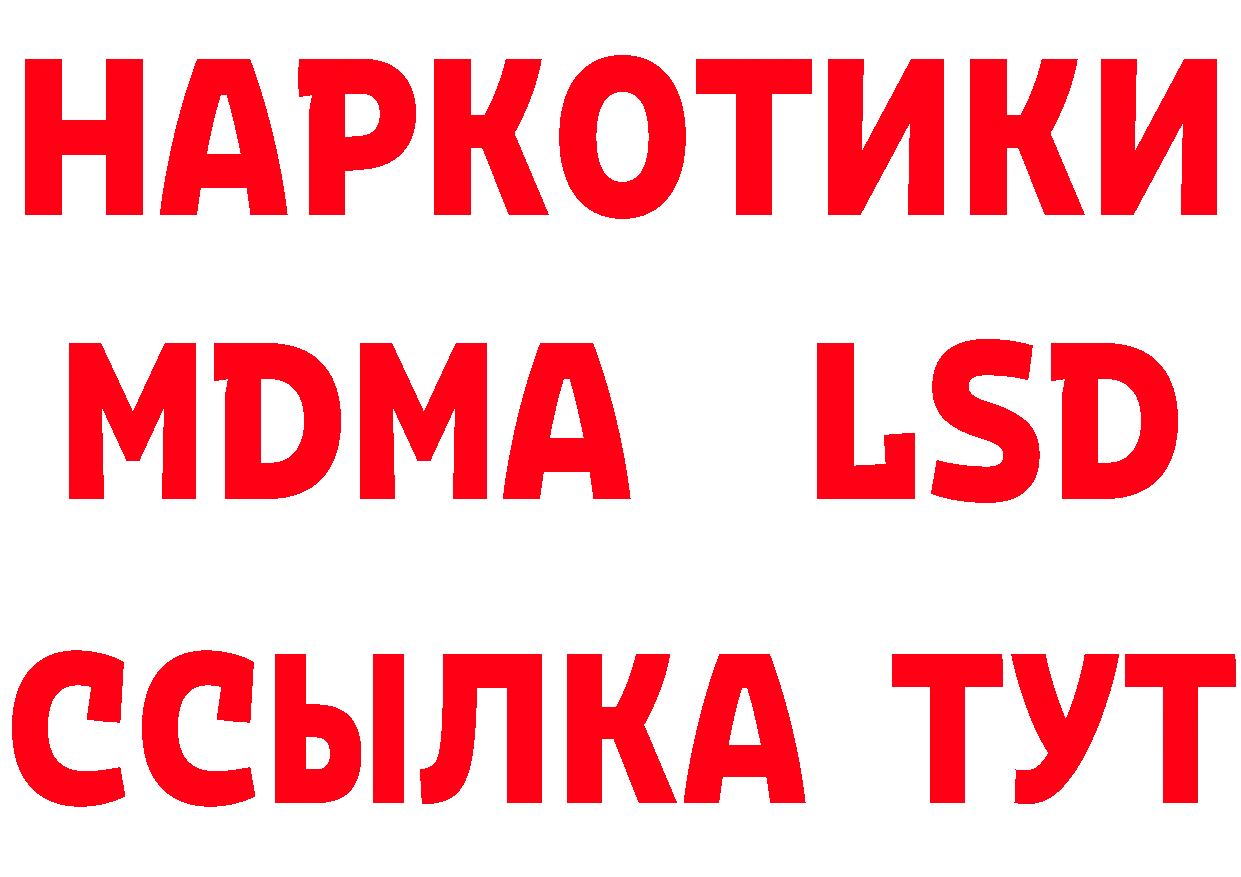 НАРКОТИКИ
MDMA LSD
ССЫЛКА ТУТ